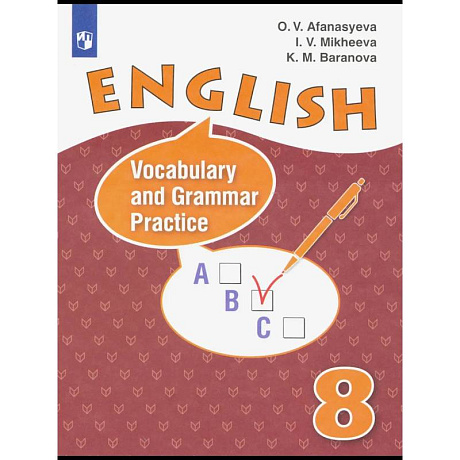 O. V. Afanasyeva
I. V. Mikheeva
K. M. Baranova

ENGLISH

Vocabulary and Grammar Practice

A
B
C

8